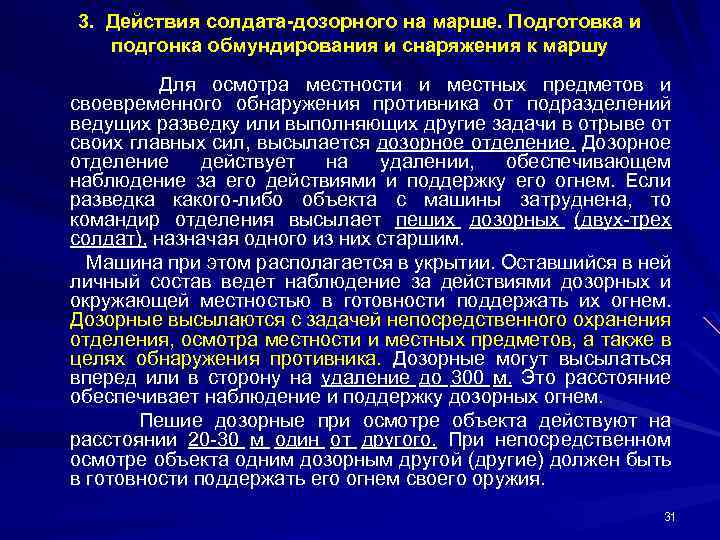 3. Действия солдата-дозорного на марше. Подготовка и подгонка обмундирования и снаряжения к маршу

Для осмотра местности и местных предметов и своевременного обнаружения противника от подразделений ведущих разведку или выполняющих другие задачи в отрыве от своих главных сил, высылается дозорное отделение. Дозорное отделение действует на удалении, обеспечивающем наблюдение за его действиями и поддержку его огнем. Если разведка какого-либо объекта с машины затруднена, то командир отделения высылает пеших дозорных (двух-трех солдат), назначая одного из них старшим.

Машина при этом располагается в укрытии. Оставшийся в ней личный состав ведет наблюдение за действиями дозорных и окружающей местностью в готовности поддержать их огнем. Дозорные высылаются с задачей непосредственного охранения отделения, осмотра местности и местных предметов, а также в целях обнаружения противника. Дозорные могут высылаться вперед или в сторону на удаление до 300 м. Это расстояние обеспечивает наблюдение и поддержку дозорных огнем.

Пешие дозорные при осмотре объекта действуют на расстоянии 20-30 м один от другого. При непосредственном осмотре объекта одним дозорным другой (другие) должен быть в готовности поддержать его огнем своего оружия.

31